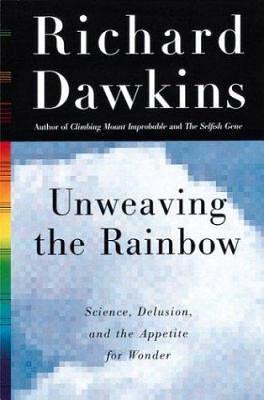 Richard Dawkins

Author of Climbing Mount Improbable and The Selfish Gene

Unweaving the Rainbow

Science, Delusion, and the Appetite for Wonder